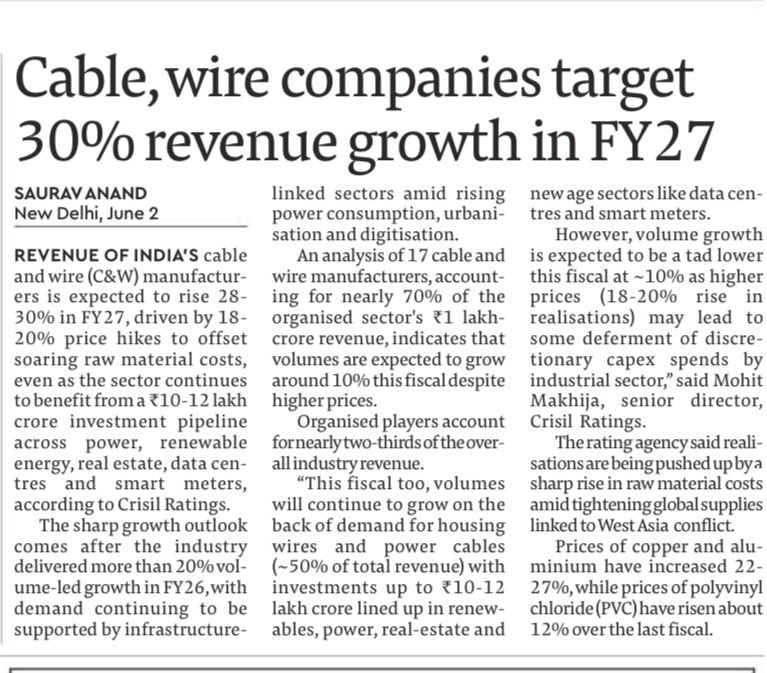 Cable, wire companies target 30% revenue growth in FY27

SAURAV ANAND
New Delhi, June 2

REVENUE OF INDIA'S cable and wire (C&W) manufacturers is expected to rise 28-30% in FY27, driven by 18-20% price hikes to offset soaring raw material costs, even as the sector continues to benefit from a ₹10-12 lakh crore investment pipeline across power, renewable energy, real estate, data centres and smart meters, according to Crisil Ratings.

The sharp growth outlook comes after the industry delivered more than 20% volume-led growth in FY26, with demand continuing to be supported by infrastructure-linked sectors amid rising power consumption, urbanisation and digitisation.

An analysis of 17 cable and wire manufacturers, accounting for nearly 70% of the organised sector's ₹1 lakh-crore revenue, indicates that volumes are expected to grow around 10% this fiscal despite higher prices.

Organised players account for nearly two-thirds of the overall industry revenue.

"This fiscal too, volumes will continue to grow on the back of demand for housing wires and power cables (~50% of total revenue) with investments up to ₹10-12 lakh crore lined up in renewables, power, real-estate and new age sectors like data centres and smart meters.

However, volume growth is expected to be a tad lower this fiscal at ~10% as higher prices (18-20% rise in realisations) may lead to some deferment of discretionary capex spends by industrial sector," said Mohit Makhija, senior director, Crisil Ratings.

The rating agency said realisations are being pushed up by a sharp rise in raw material costs amid tightening global supplies linked to West Asia conflict.

Prices of copper and aluminium have increased 22-27%, while prices of polyvinyl chloride (PVC) have risen about 12% over the last fiscal.